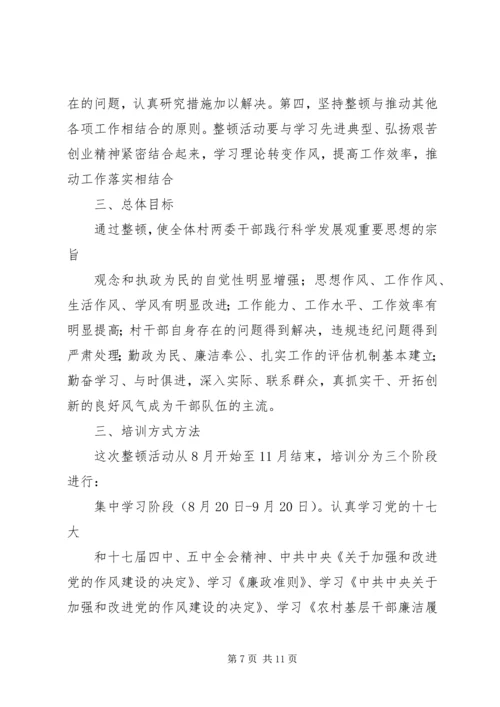 在的问题，认真研究措施加以解决。第四，坚持整顿与推动其他各项工作相结合的原则。整顿活动要与学习先进典型、弘扬艰苦创业精神紧密结合起来，学习理论转变作风，提高工作效率，推动工作落实相结合

三、总体目标

通过整顿，使全体村两委干部践行科学发展观重要思想的宗旨

观念和执政为民的自觉性明显增强；思想作风、工作作风、生活作风、学风有明显改进；工作能力、工作水平、工作效率有明显提高；村干部自身存在的问题得到解决，违规违纪问题得到严肃处理；勤政为民、廉洁奉公、扎实工作的评估机制基本建立；勤奋学习、与时俱进，深入实际、联系群众，真抓实干、开拓创新的良好风气成为干部队伍的主流。

三、培训方式方法

这次整顿活动从8月开始至11月结束，培训分为三个阶段进行：

集中学习阶段（8月20日-9月20日）。认真学习党的十七大

和十七届四中、五中全会精神、中共中央《关于加强和改进党的作风建设的决定》、学习《廉政准则》、学习《中共中央关于加强和改进党的作风建设的决定》、学习《农村基层干部廉洁履

第7页 共11页